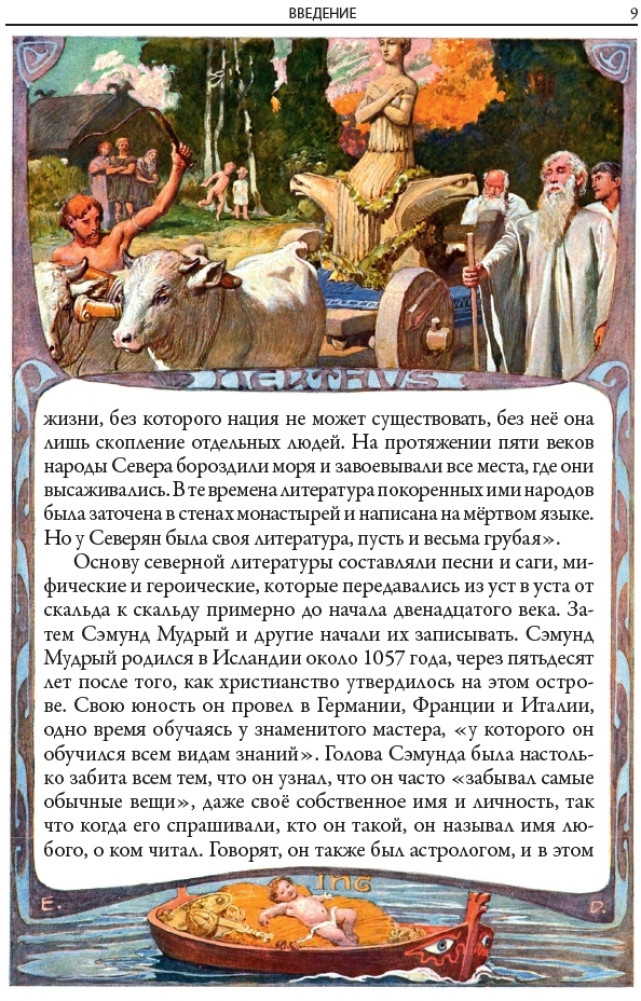 ВВЕДЕНИЕ

9

NERTHUS

жизни, без которого нация не может существовать, без неё она лишь скопление отдельных людей. На протяжении пяти веков народы Севера бороздили моря и завоевывали все места, где они высаживались. В те времена литература покоренных ими народов была заточена в стенах монастырей и написана на мёртвом языке. Но у Северян была своя литература, пусть и весьма грубая».

Основу северной литературы составляли песни и саги, мифические и героические, которые передавались из уст в уста от скальда к скальду примерно до начала двенадцатого века. Затем Сэмунд Мудрый и другие начали их записывать. Сэмунд Мудрый родился в Исландии около 1057 года, через пятьдесят лет после того, как христианство утвердилось на этом острове. Свою юность он провел в Германии, Франции и Италии, одно время обучаясь у знаменитого мастера, «у которого он обучился всем видам знаний». Голова Сэмунда была настолько забита всем тем, что он узнал, что он часто «забывал самые обычные вещи», даже своё собственное имя и личность, так что когда его спрашивали, кто он такой, он называл имя любого, о ком читал. Говорят, он также был астрологом, и в этом

E.

ING

D.